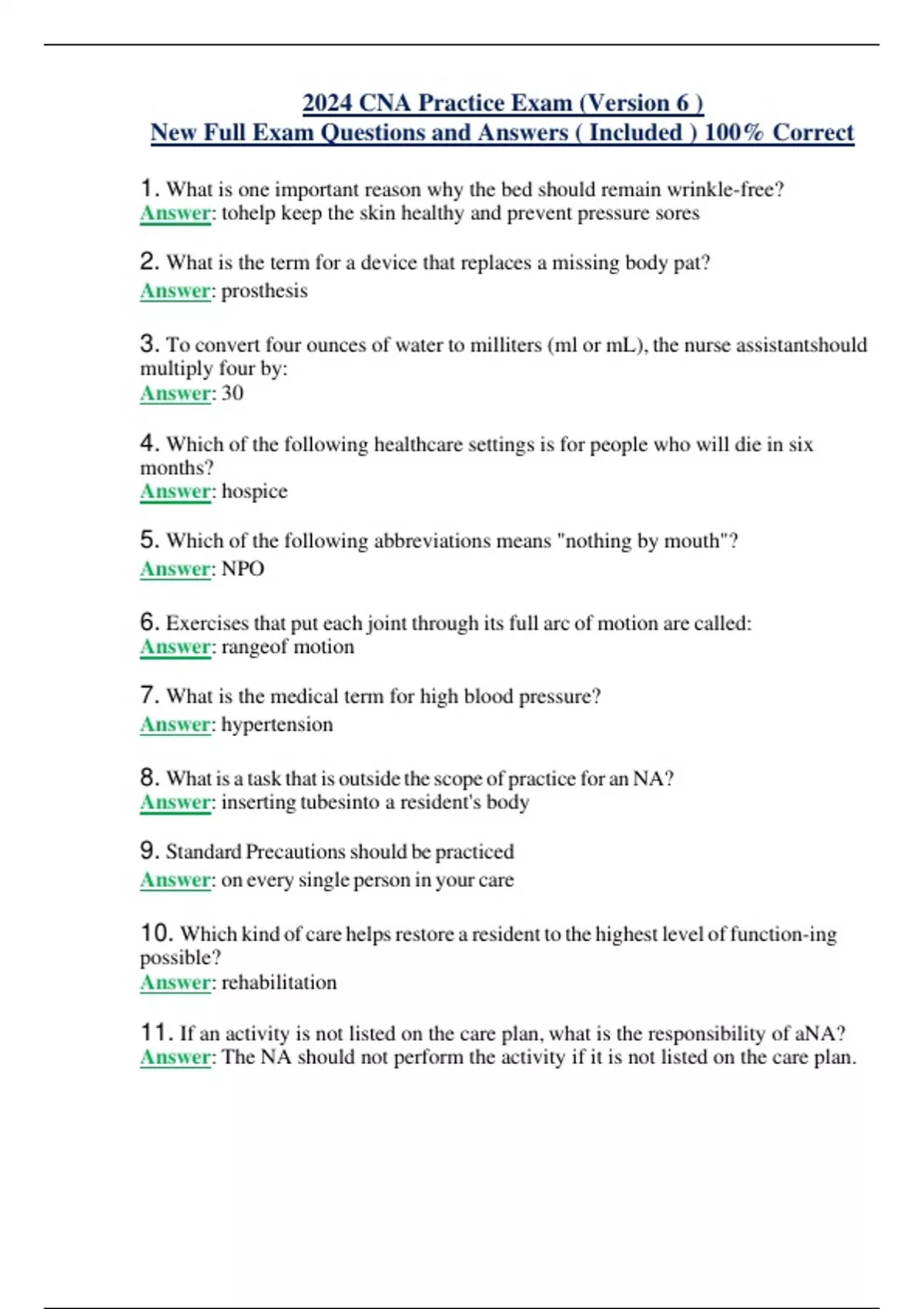 2024 CNA Practice Exam (Version 6 )
New Full Exam Questions and Answers ( Included ) 100% Correct

1. What is one important reason why the bed should remain wrinkle-free?
Answer: tohelp keep the skin healthy and prevent pressure sores

2. What is the term for a device that replaces a missing body pat?
Answer: prosthesis

3. To convert four ounces of water to milliters (ml or mL), the nurse assistantshould multiply four by:
Answer: 30

4. Which of the following healthcare settings is for people who will die in six months?
Answer: hospice

5. Which of the following abbreviations means "nothing by mouth"?
Answer: NPO

6. Exercises that put each joint through its full arc of motion are called:
Answer: rangeof motion

7. What is the medical term for high blood pressure?
Answer: hypertension

8. What is a task that is outside the scope of practice for an NA?
Answer: inserting tubesinto a resident's body

9. Standard Precautions should be practiced
Answer: on every single person in your care

10. Which kind of care helps restore a resident to the highest level of function-ing possible?
Answer: rehabilitation

11. If an activity is not listed on the care plan, what is the responsibility of aNA?
Answer: The NA should not perform the activity if it is not listed on the care plan.